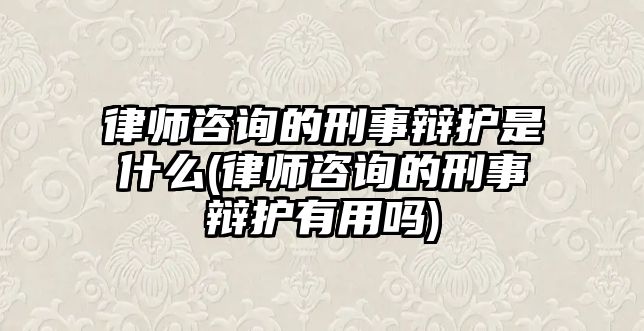 律师咨询的刑事辩护是什么(律师咨询的刑事辩护有用吗)